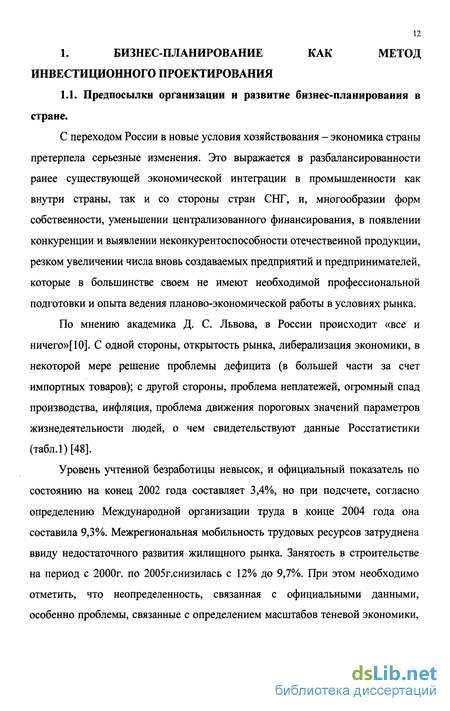 12

1. БИЗНЕС-ПЛАНИРОВАНИЕ КАК МЕТОД ИНВЕСТИЦИОННОГО ПРОЕКТИРОВАНИЯ

1.1. Предпосылки организации и развитие бизнес-планирования в стране.

С переходом России в новые условия хозяйствования – экономика страны претерпела серьезные изменения. Это выражается в разбалансированности ранее существующей экономической интеграции в промышленности как внутри страны, так и со стороны стран СНГ, и, многообразии форм собственности, уменьшении централизованного финансирования, в появлении конкуренции и выявлении неконкурентоспособности отечественной продукции, резком увеличении числа вновь создаваемых предприятий и предпринимателей, которые в большинстве своем не имеют необходимой профессиональной подготовки и опыта ведения планово-экономической работы в условиях рынка.

По мнению академика Д. С. Львова, в России происходит «все и ничего»[10]. С одной стороны, открытость рынка, либерализация экономики, в некоторой мере решение проблемы дефицита (в большей части за счет импортных товаров); с другой стороны, проблема неплатежей, огромный спад производства, инфляция, проблема движения пороговых значений параметров жизнедеятельности людей, о чем свидетельствуют данные Росстатистики (табл.1) [48].

Уровень учтенной безработицы невысок, и официальный показатель по состоянию на конец 2002 года составляет 3,4%, но при подсчете, согласно определению Международной организации труда в конце 2004 года она составила 9,3%. Межрегиональная мобильность трудовых ресурсов затруднена ввиду недостаточного развития жилищного рынка. Занятость в строительстве на период с 2000г. по 2005г.снизилась с 12% до 9,7%. При этом необходимо отметить, что неопределенность, связанная с официальными данными, особенно проблемы, связанные с определением масштабов теневой экономики,

dsLib.net
библиотека диссертаций